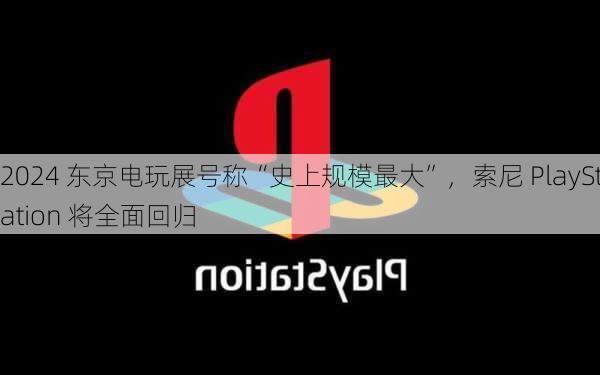 2024 东京电玩展号称“史上规模最大”，索尼 PlayStation 将全面回归

PlayStation